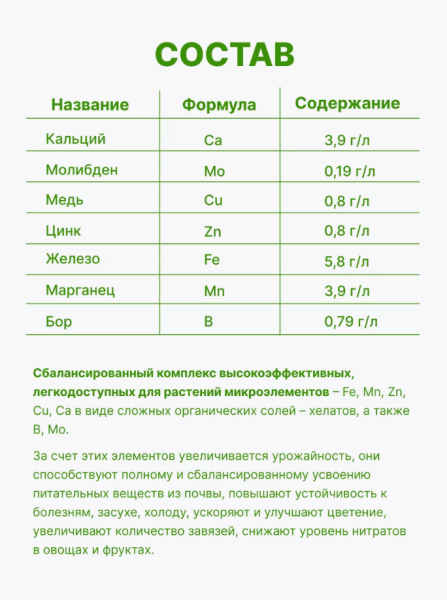 СОСТАВ

| Название | Формула | Содержание |
|---|---|---|
| Кальций | Ca | 3,9 г/л |
| Молибден | Mo | 0,19 г/л |
| Медь | Cu | 0,8 г/л |
| Цинк | Zn | 0,8 г/л |
| Железо | Fe | 5,8 г/л |
| Марганец | Mn | 3,9 г/л |
| Бор | B | 0,79 г/л |

Сбалансированный комплекс высокоэффективных, легкодоступных для растений микроэлементов – Fe, Mn, Zn, Cu, Ca в виде сложных органических солей – хелатов, а также B, Mo.

За счет этих элементов увеличивается урожайность, они способствуют полному и сбалансированному усвоению питательных веществ из почвы, повышают устойчивость к болезням, засухе, холоду, ускоряют и улучшают цветение, увеличивают количество завязей, снижают уровень нитратов в овощах и фруктах.